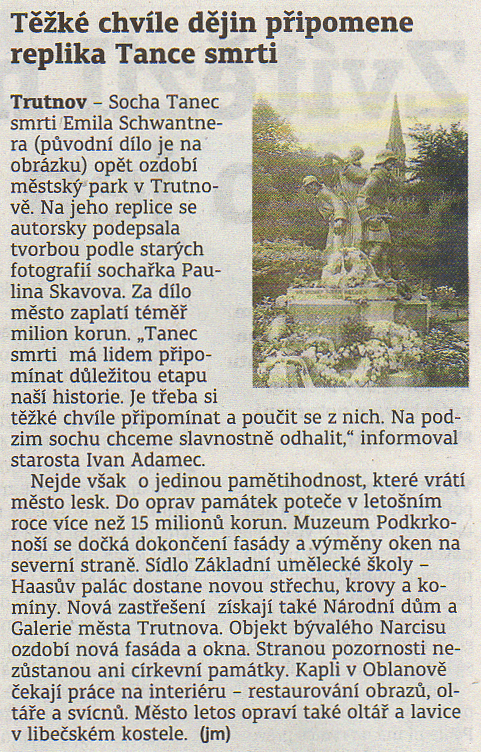 Těžké chvíle dějin připomene replika Tance smrti

Trutnov – Socha Tanec smrti Emila Schwantnera (původní dílo je na obrázku) opět ozdobí městský park v Trutnově. Na jeho replice se autorsky podepsala tvorbou podle starých fotografií sochařka Paulina Skavova. Za dílo město zaplatí téměř milion korun. „Tanec smrti má lidem připomínat důležitou etapu naší historie. Je třeba si těžké chvíle připomínat a poučit se z nich. Na podzim sochu chceme slavnostně odhalit," informoval starosta Ivan Adamec.

Nejde však o jedinou pamětihodnost, které vrátí město lesk. Do oprav památek poteče v letošním roce více než 15 milionů korun. Muzeum Podkrkonoší se dočká dokončení fasády a výměny oken na severní straně. Sídlo Základní umělecké školy – Haasův palác dostane novou střechu, krovy a komíny. Nová zastřešení získají také Národní dům a Galerie města Trutnova. Objekt bývalého Narcisu ozdobí nová fasáda a okna. Stranou pozornosti nezůstanou ani církevní památky. Kapli v Oblanově čekají práce na interiéru – restaurování obrazů, oltáře a svícnů. Město letos opraví také oltář a lavice v libečském kostele. (jm)